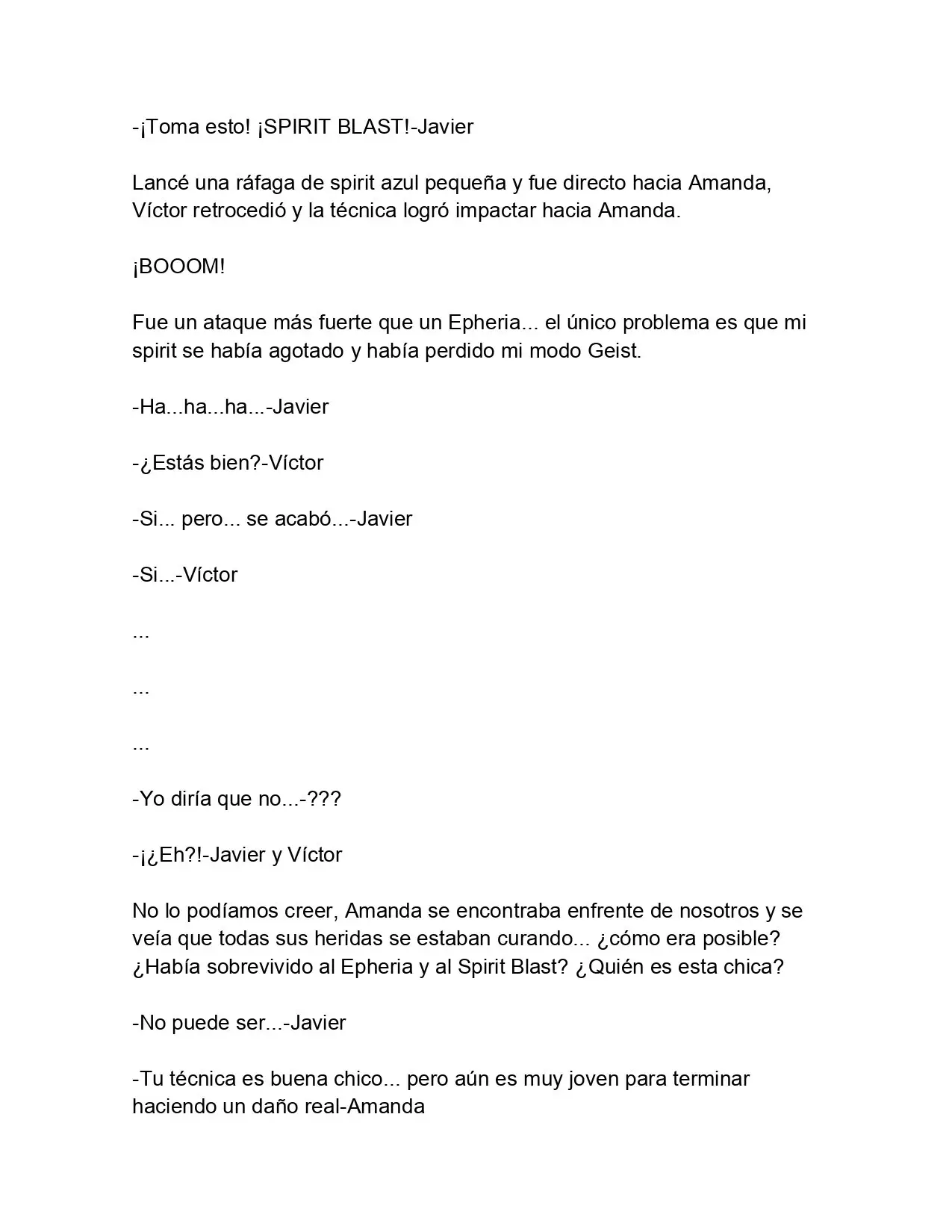 -¡Toma esto! ¡SPIRIT BLAST!-Javier

Lancé una ráfaga de spirit azul pequeña y fue directo hacia Amanda, Víctor retrocedió y la técnica logró impactar hacia Amanda.

¡BOOOM!

Fue un ataque más fuerte que un Epheria... el único problema es que mi spirit se había agotado y había perdido mi modo Geist.

-Ha...ha...ha...-Javier

-¿Estás bien?-Víctor

-Si... pero... se acabó...-Javier

-Si...-Víctor

...

...

...

-Yo diría que no...-???

-¡¿Eh?!-Javier y Víctor

No lo podíamos creer, Amanda se encontraba enfrente de nosotros y se veía que todas sus heridas se estaban curando... ¿cómo era posible? ¿Había sobrevivido al Epheria y al Spirit Blast? ¿Quién es esta chica?

-No puede ser...-Javier

-Tu técnica es buena chico... pero aún es muy joven para terminar haciendo un daño real-Amanda